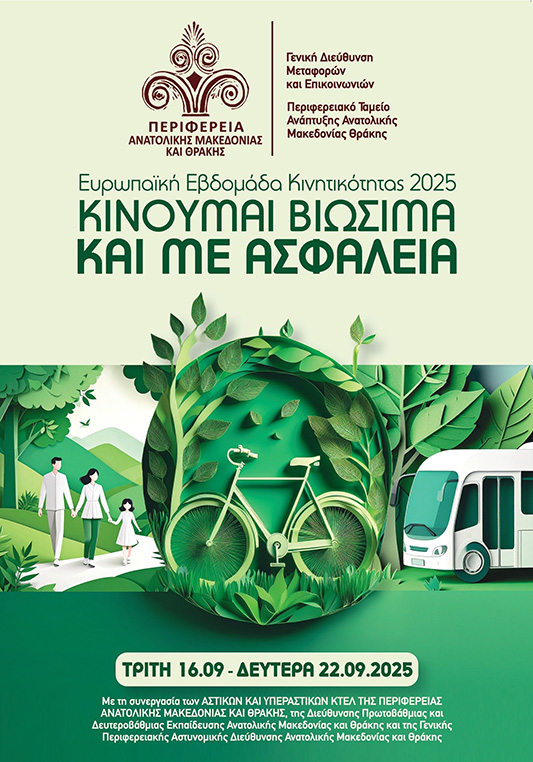 ΠΕΡΙΦΕΡΕΙΑ
ΑΝΑΤΟΛΙΚΗΣ ΜΑΚΕΔΟΝΙΑΣ
ΚΑΙ ΘΡΑΚΗΣ

Γενική Διεύθυνση
Μεταφορών
και Επικοινωνιών

Περιφερειακό Ταμείο
Ανάπτυξης Ανατολικής
Μακεδονίας Θράκης

Ευρωπαϊκή Εβδομάδα Κινητικότητας 2025
ΚΙΝΟΥΜΑΙ ΒΙΩΣΙΜΑ
ΚΑΙ ΜΕ ΑΣΦΑΛΕΙΑ

ΤΡΙΤΗ 16.09 - ΔΕΥΤΕΡΑ 22.09.2025

Με τη συνεργασία των ΑΣΤΙΚΩΝ ΚΑΙ ΥΠΕΡΑΣΤΙΚΩΝ ΚΤΕΛ ΤΗΣ ΠΕΡΙΦΕΡΕΙΑΣ ΑΝΑΤΟΛΙΚΗΣ ΜΑΚΕΔΟΝΙΑΣ ΚΑΙ ΘΡΑΚΗΣ, της Διεύθυνσης Πρωτοβάθμιας και Δευτεροβάθμιας Εκπαίδευσης Ανατολικής Μακεδονίας και Θράκης και της Γενικής Περιφερειακής Αστυνομικής Διεύθυνσης Ανατολικής Μακεδονίας και Θράκης